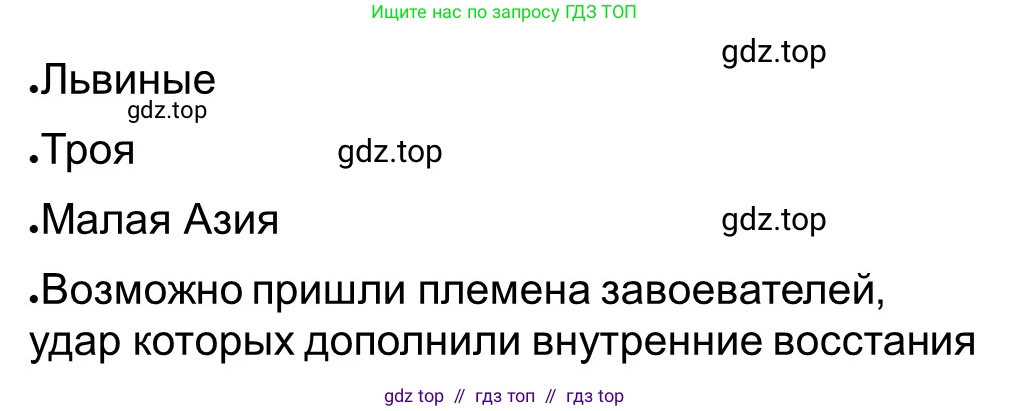 Ищите нас по запросу ГДЗ ТОП

gdz.top

•Львиные

gdz.top

•Троя

gdz.top

•Малая Азия

gdz.top

•Возможно пришли племена завоевателей, удар которых дополнили внутренние восстания

gdz top // гдз топ // гдз top